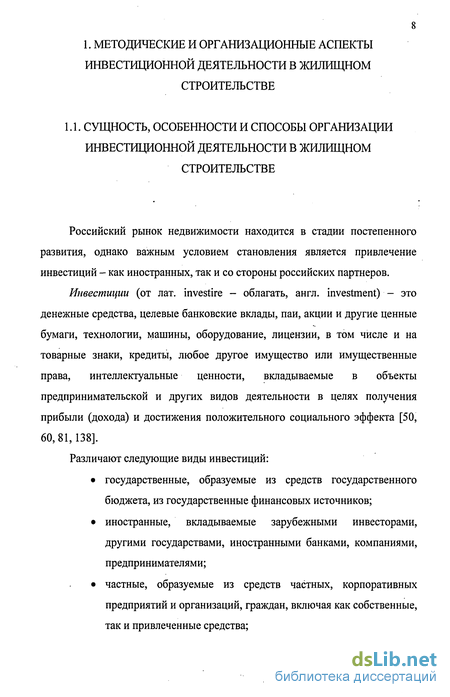 8

1. МЕТОДИЧЕСКИЕ И ОРГАНИЗАЦИОННЫЕ АСПЕКТЫ ИНВЕСТИЦИОННОЙ ДЕЯТЕЛЬНОСТИ В ЖИЛИЩНОМ СТРОИТЕЛЬСТВЕ

1.1. СУЩНОСТЬ, ОСОБЕННОСТИ И СПОСОБЫ ОРГАНИЗАЦИИ ИНВЕСТИЦИОННОЙ ДЕЯТЕЛЬНОСТИ В ЖИЛИЩНОМ СТРОИТЕЛЬСТВЕ

Российский рынок недвижимости находится в стадии постепенного развития, однако важным условием становления является привлечение инвестиций – как иностранных, так и со стороны российских партнеров.

Инвестиции (от лат. investire – облагать, англ. investment) – это денежные средства, целевые банковские вклады, паи, акции и другие ценные бумаги, технологии, машины, оборудование, лицензии, в том числе и на товарные знаки, кредиты, любое другое имущество или имущественные права, интеллектуальные ценности, вкладываемые в объекты предпринимательской и других видов деятельности в целях получения прибыли (дохода) и достижения положительного социального эффекта [50, 60, 81, 138].

Различают следующие виды инвестиций:

• государственные, образуемые из средств государственного бюджета, из государственные финансовых источников;

• иностранные, вкладываемые зарубежными инвесторами, другими государствами, иностранными банками, компаниями, предпринимателями;

• частные, образуемые из средств частных, корпоративных предприятий и организаций, граждан, включая как собственные, так и привлеченные средства;

dsLib.net
библиотека диссертаций